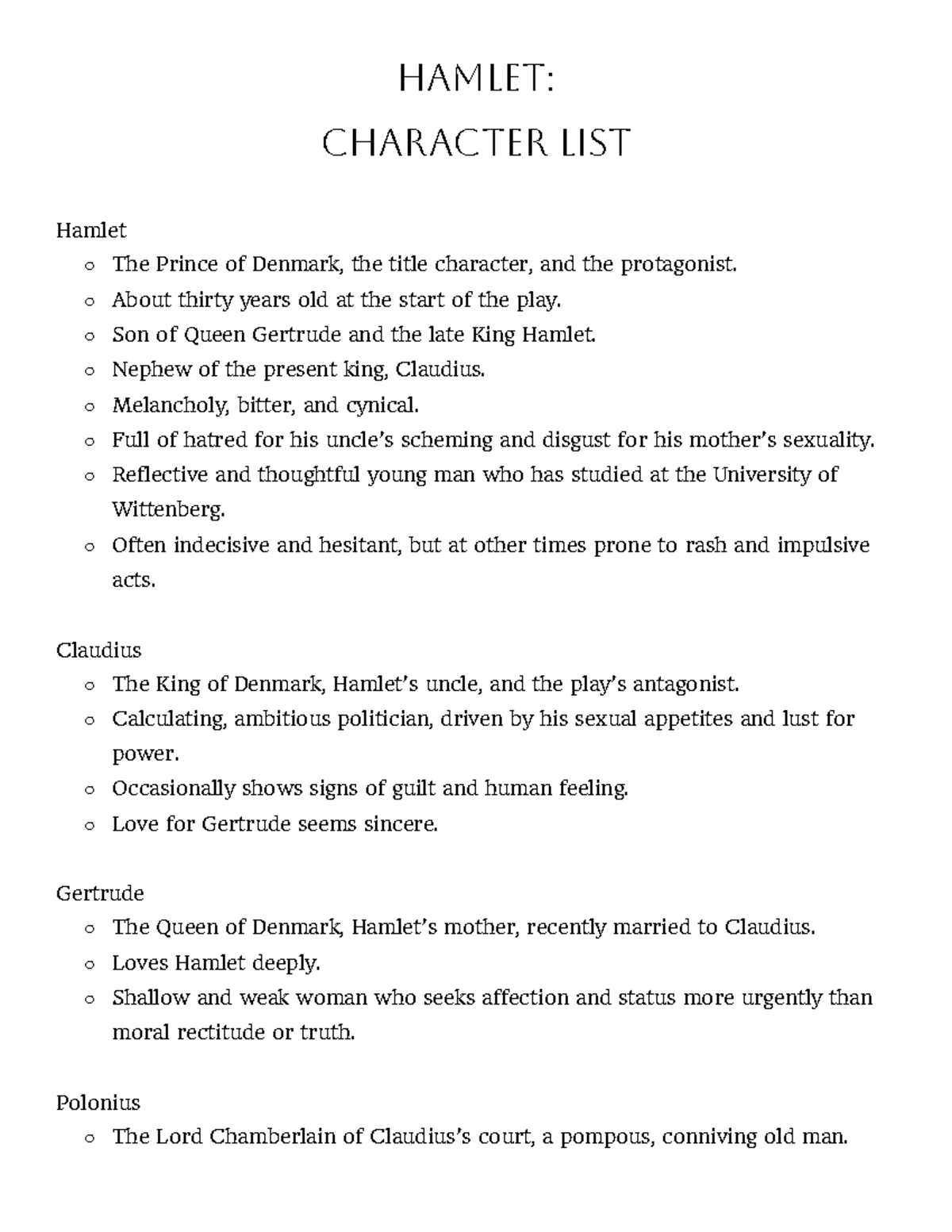 HAMLET:
CHARACTER LIST

Hamlet
• The Prince of Denmark, the title character, and the protagonist.
• About thirty years old at the start of the play.
• Son of Queen Gertrude and the late King Hamlet.
• Nephew of the present king, Claudius.
• Melancholy, bitter, and cynical.
• Full of hatred for his uncle's scheming and disgust for his mother's sexuality.
• Reflective and thoughtful young man who has studied at the University of Wittenberg.
• Often indecisive and hesitant, but at other times prone to rash and impulsive acts.

Claudius
• The King of Denmark, Hamlet's uncle, and the play's antagonist.
• Calculating, ambitious politician, driven by his sexual appetites and lust for power.
• Occasionally shows signs of guilt and human feeling.
• Love for Gertrude seems sincere.

Gertrude
• The Queen of Denmark, Hamlet's mother, recently married to Claudius.
• Loves Hamlet deeply.
• Shallow and weak woman who seeks affection and status more urgently than moral rectitude or truth.

Polonius
• The Lord Chamberlain of Claudius's court, a pompous, conniving old man.